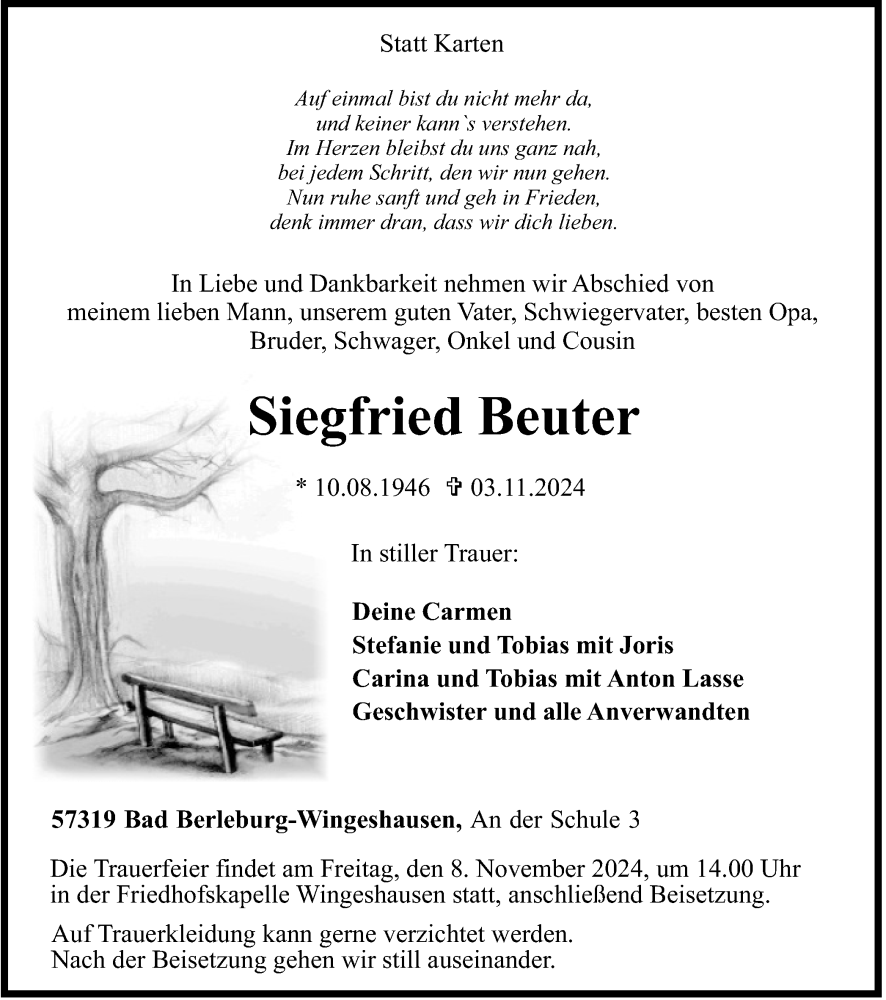 Statt Karten

Auf einmal bist du nicht mehr da,
und keiner kann`s verstehen.
Im Herzen bleibst du uns ganz nah,
bei jedem Schritt, den wir nun gehen.
Nun ruhe sanft und geh in Frieden,
denk immer dran, dass wir dich lieben.

In Liebe und Dankbarkeit nehmen wir Abschied von meinem lieben Mann, unserem guten Vater, Schwiegervater, besten Opa, Bruder, Schwager, Onkel und Cousin

Siegfried Beuter

* 10.08.1946 ✞ 03.11.2024

In stiller Trauer:

Deine Carmen
Stefanie und Tobias mit Joris
Carina und Tobias mit Anton Lasse
Geschwister und alle Anverwandten

57319 Bad Berleburg-Wingeshausen, An der Schule 3

Die Trauerfeier findet am Freitag, den 8. November 2024, um 14.00 Uhr in der Friedhofskapelle Wingeshausen statt, anschließend Beisetzung.

Auf Trauerkleidung kann gerne verzichtet werden.
Nach der Beisetzung gehen wir still auseinander.